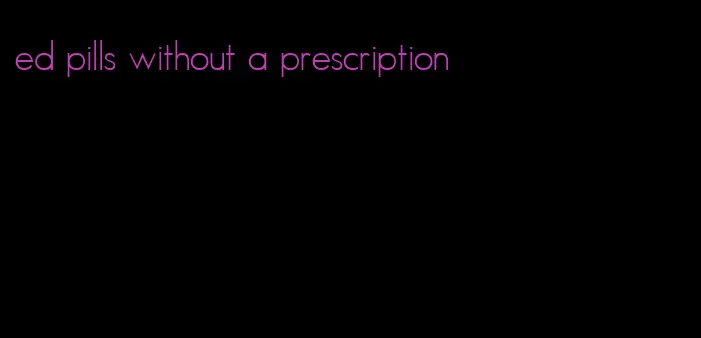 ed pills without a prescription